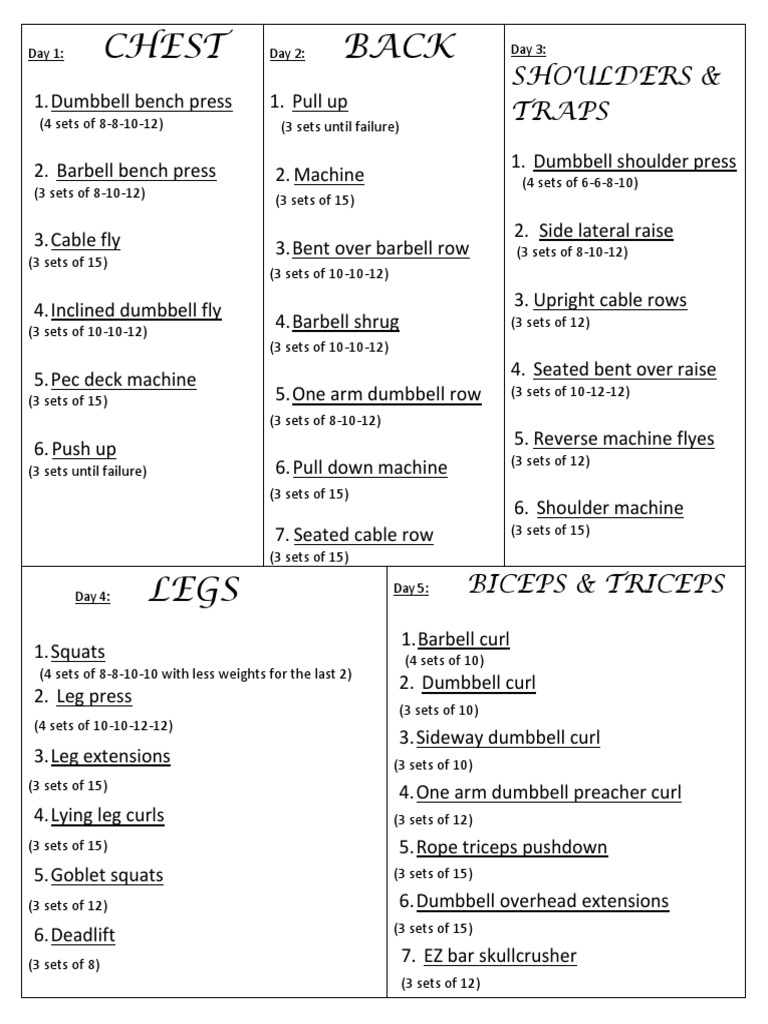 Day 1: CHEST

1. Dumbbell bench press
(4 sets of 8-8-10-12)

2. Barbell bench press
(3 sets of 8-10-12)

3. Cable fly
(3 sets of 15)

4. Inclined dumbbell fly
(3 sets of 10-10-12)

5. Pec deck machine
(3 sets of 15)

6. Push up
(3 sets until failure)

Day 2: BACK

1. Pull up
(3 sets until failure)

2. Machine
(3 sets of 15)

3. Bent over barbell row
(3 sets of 10-10-12)

4. Barbell shrug
(3 sets of 10-10-12)

5. One arm dumbbell row
(3 sets of 8-10-12)

6. Pull down machine
(3 sets of 15)

7. Seated cable row
(3 sets of 15)

Day 3: SHOULDERS & TRAPS

1. Dumbbell shoulder press
(4 sets of 6-6-8-10)

2. Side lateral raise
(3 sets of 8-10-12)

3. Upright cable rows
(3 sets of 12)

4. Seated bent over raise
(3 sets of 10-12-12)

5. Reverse machine flyes
(3 sets of 12)

6. Shoulder machine
(3 sets of 15)

Day 4: LEGS

1. Squats
(4 sets of 8-8-10-10 with less weights for the last 2)

2. Leg press
(4 sets of 10-10-12-12)

3. Leg extensions
(3 sets of 15)

4. Lying leg curls
(3 sets of 15)

5. Goblet squats
(3 sets of 12)

6. Deadlift
(3 sets of 8)

Day 5: BICEPS & TRICEPS

1. Barbell curl
(4 sets of 10)

2. Dumbbell curl
(3 sets of 10)

3. Sideway dumbbell curl
(3 sets of 10)

4. One arm dumbbell preacher curl
(3 sets of 12)

5. Rope triceps pushdown
(3 sets of 15)

6. Dumbbell overhead extensions
(3 sets of 15)

7. EZ bar skullcrusher
(3 sets of 12)